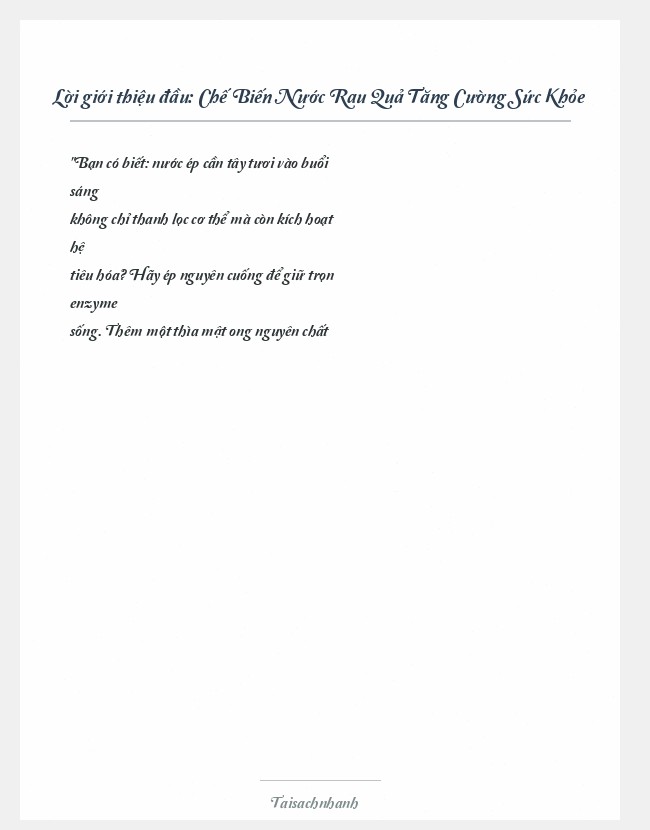 Lời giới thiệu đầu: Chế Biến Nước Rau Quả Tăng Cường Sức Khỏe

"Bạn có biết: nước ép cần tây tươi vào buổi sáng không chỉ thanh lọc cơ thể mà còn kích hoạt hệ tiêu hóa? Hãy ép nguyên cuống để giữ trọn enzyme sống. Thêm một thìa mật ong nguyên chất

Taisachnhanh